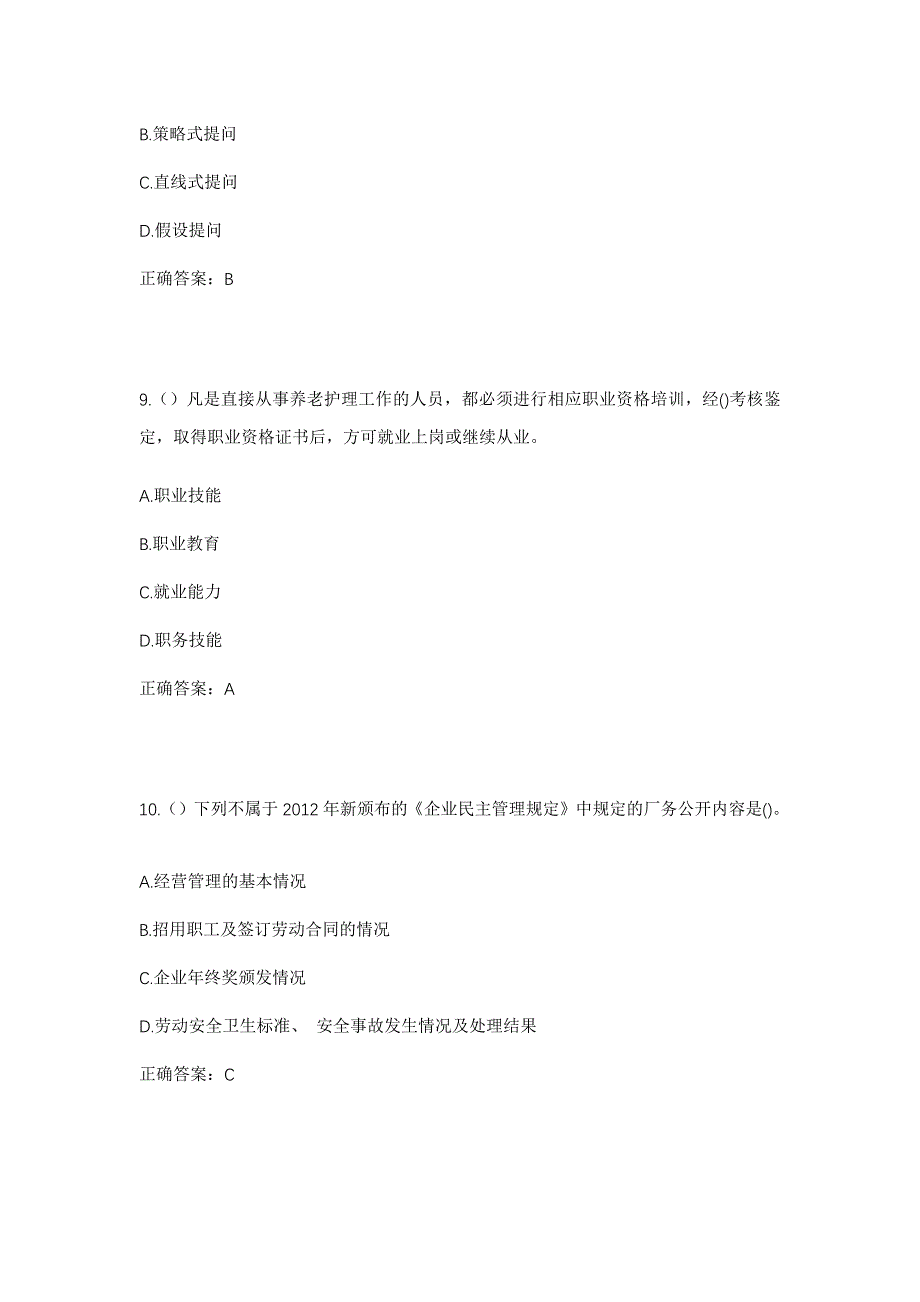 B.策略式提问

C.直线式提问

D.假设提问

正确答案：B

9.（）凡是直接从事养老护理工作的人员，都必须进行相应职业资格培训，经()考核鉴定，取得职业资格证书后，方可就业上岗或继续从业。

A.职业技能

B.职业教育

C.就业能力

D.职务技能

正确答案：A

10.（）下列不属于 2012 年新颁布的《企业民主管理规定》中规定的厂务公开内容是()。

A.经营管理的基本情况

B.招用职工及签订劳动合同的情况

C.企业年终奖颁发情况

D.劳动安全卫生标准、 安全事故发生情况及处理结果

正确答案：C